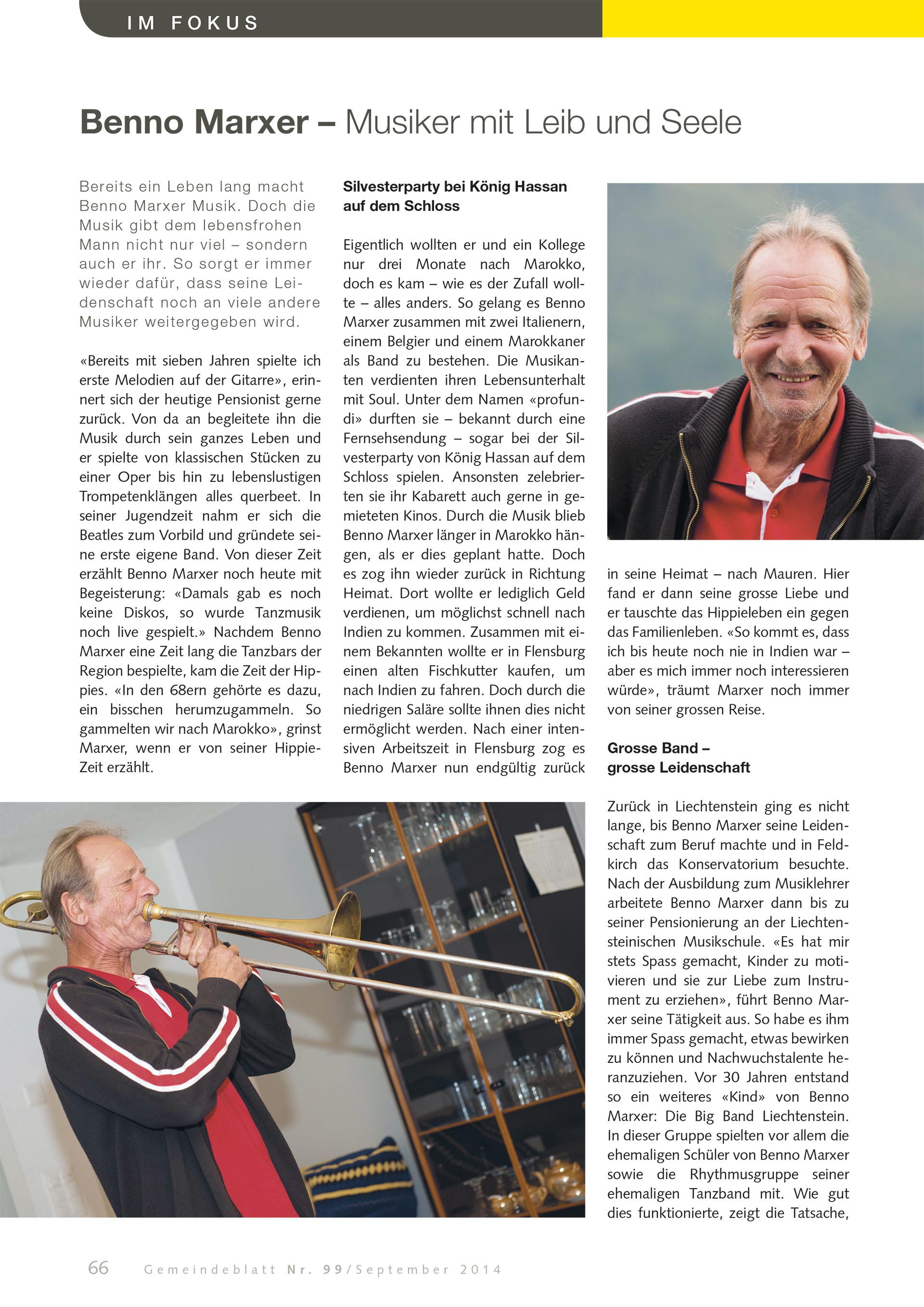 IM FOKUS

Benno Marxer – Musiker mit Leib und Seele

Bereits ein Leben lang macht Benno Marxer Musik. Doch die Musik gibt dem lebensfrohen Mann nicht nur viel – sondern auch er ihr. So sorgt er immer wieder dafür, dass seine Leidenschaft noch an viele andere Musiker weitergegeben wird.

«Bereits mit sieben Jahren spielte ich erste Melodien auf der Gitarre», erinnert sich der heutige Pensionist gerne zurück. Von da an begleitete ihn die Musik durch sein ganzes Leben und er spielte von klassischen Stücken zu einer Oper bis hin zu lebenslustigen Trompetenklängen alles querbeet. In seiner Jugendzeit nahm er sich die Beatles zum Vorbild und gründete seine erste eigene Band. Von dieser Zeit erzählt Benno Marxer noch heute mit Begeisterung: «Damals gab es noch keine Diskos, so wurde Tanzmusik noch live gespielt.» Nachdem Benno Marxer eine Zeit lang die Tanzbars der Region bespielte, kam die Zeit der Hippies. «In den 68ern gehörte es dazu, ein bisschen herumzugammeln. So gammelten wir nach Marokko», grinst Marxer, wenn er von seiner Hippie-Zeit erzählt.

Silvesterparty bei König Hassan auf dem Schloss

Eigentlich wollten er und ein Kollege nur drei Monate nach Marokko, doch es kam – wie es der Zufall wollte – alles anders. So gelang es Benno Marxer zusammen mit zwei Italienern, einem Belgier und einem Marokkaner als Band zu bestehen. Die Musikanten verdienten ihren Lebensunterhalt mit Soul. Unter dem Namen «profundi» durften sie – bekannt durch eine Fernsehsendung – sogar bei der Silvesterparty von König Hassan auf dem Schloss spielen. Ansonsten zelebrierten sie ihr Kabarett auch gerne in gemieteten Kinos. Durch die Musik blieb Benno Marxer länger in Marokko hängen, als er dies geplant hatte. Doch es zog ihn wieder zurück in Richtung Heimat. Dort wollte er lediglich Geld verdienen, um möglichst schnell nach Indien zu kommen. Zusammen mit einem Bekannten wollte er in Flensburg einen alten Fischkutter kaufen, um nach Indien zu fahren. Doch durch die niedrigen Saläre sollte ihnen dies nicht ermöglicht werden. Nach einer intensiven Arbeitszeit in Flensburg zog es Benno Marxer nun endgültig zurück in seine Heimat – nach Mauren. Hier fand er dann seine grosse Liebe und er tauschte das Hippieleben ein gegen das Familienleben. «So kommt es, dass ich bis heute noch nie in Indien war – aber es mich immer noch interessieren würde», träumt Marxer noch immer von seiner grossen Reise.

Grosse Band – grosse Leidenschaft

Zurück in Liechtenstein ging es nicht lange, bis Benno Marxer seine Leidenschaft zum Beruf machte und in Feldkirch das Konservatorium besuchte. Nach der Ausbildung zum Musiklehrer arbeitete Benno Marxer dann bis zu seiner Pensionierung an der Liechtensteinischen Musikschule. «Es hat mir stets Spass gemacht, Kinder zu motivieren und sie zur Liebe zum Instrument zu erziehen», führt Benno Marxer seine Tätigkeit aus. So habe es ihm immer Spass gemacht, etwas bewirken zu können und Nachwuchstalente heranzuziehen. Vor 30 Jahren entstand so ein weiteres «Kind» von Benno Marxer: Die Big Band Liechtenstein. In dieser Gruppe spielten vor allem die ehemaligen Schüler von Benno Marxer sowie die Rhythmusgruppe seiner ehemaligen Tanzband mit. Wie gut dies funktionierte, zeigt die Tatsache,

66 Gemeindeblatt Nr. 99/September 2014